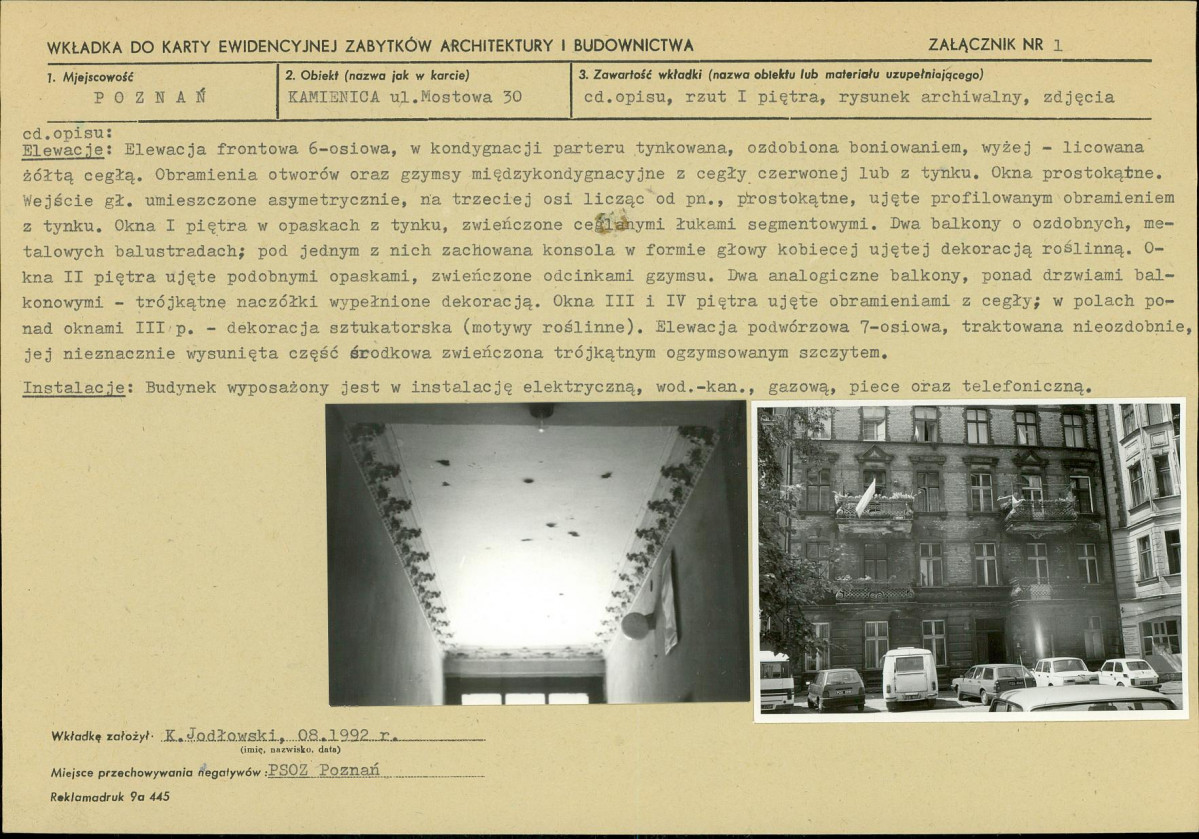 WKŁADKA DO KARTY EWIDENCYJNEJ ZABYTKÓW ARCHITEKTURY I BUDOWNICTWA

ZAŁĄCZNIK NR 1

1. Miejscowość
POZNAŃ

2. Obiekt (nazwa jak w karcie)
KAMIENICA ul.Mostowa 30

3. Zawartość wkładki (nazwa obiektu lub materiału uzupełniającego)
cd.opisu, rzut I piętra, rysunek archiwalny, zdjęcia

cd.opisu:
Elewacje: Elewacja frontowa 6-osiowa, w kondygnacji parteru tynkowana, ozdobiona boniowaniem, wyżej - licowana żółtą cegłą. Obramienia otworów oraz gzymsy międzykondygnacyjne z cegły czerwonej lub z tynku. Okna prostokątne. Wejście gł. umieszczone asymetrycznie, na trzeciej osi licząc od pn., prostokątne, ujęte profilowanym obramieniem z tynku. Okna I piętra w opaskach z tynku, zwieńczone ceglanymi łukami segmentowymi. Dwa balkony o ozdobnych, metalowych balustradach; pod jednym z nich zachowana konsola w formie głowy kobiecej ujętej dekoracją roślinną. Okna II piętra ujęte podobnymi opaskami, zwieńczone odcinkami gzymsu. Dwa analogiczne balkony, ponad drzwiami balkonowymi - trójkątne naczółki wypełnione dekoracją. Okna III i IV piętra ujęte obramieniami z cegły; w polach ponad oknami III p. - dekoracja sztukatorska (motywy roślinne). Elewacja podwórzowa 7-osiowa, traktowana nieozdobnie, jej nieznacznie wysunięta część środkowa zwieńczona trójkątnym ogzymsowanym szczytem.

Instalacje: Budynek wyposażony jest w instalację elektryczną, wod.-kan., gazową, piece oraz telefoniczną.

Wkładkę założył: K.Jodłowski, 08.1992 r.
(imię, nazwisko, data)

Miejsce przechowywania negatywów: PSOZ Poznań

Reklamadruk 9a 445